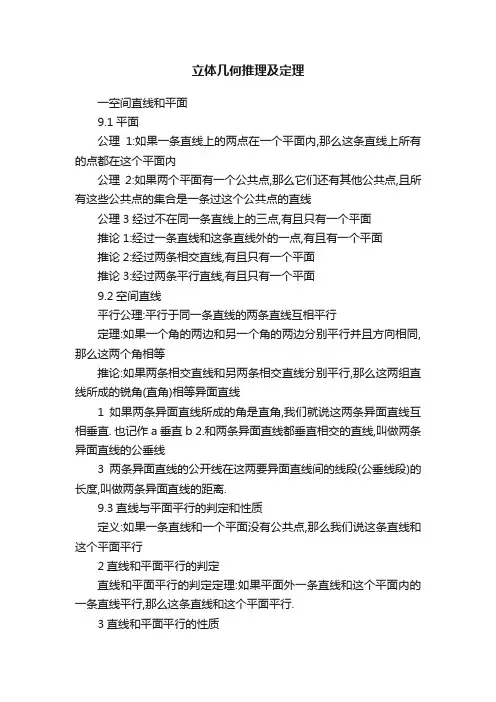 立体几何推理及定理

一空间直线和平面

9.1 平面

公理 1:如果一条直线上的两点在一个平面内,那么这条直线上所有的点都在这个平面内

公理 2:如果两个平面有一个公共点,那么它们还有其他公共点,且所有这些公共点的集合是一条过这个公共点的直线

公理 3 经过不在同一条直线上的三点,有且只有一个平面

推论 1:经过一条直线和这条直线外的一点,有且有一个平面

推论 2:经过两条相交直线,有且只有一个平面

推论 3:经过两条平行直线,有且只有一个平面

9.2 空间直线

平行公理:平行于同一条直线的两条直线互相平行

定理:如果一个角的两边和另一个角的两边分别平行并且方向相同,那么这两个角相等

推论:如果两条相交直线和另两条相交直线分别平行,那么这两组直线所成的锐角(直角)相等异面直线

1 如果两条异面直线所成的角是直角,我们就说这两条异面直线互相垂直. 也记作 a 垂直 b 2.和两条异面直线都垂直相交的直线,叫做两条异面直线的公垂线

3 两条异面直线的公开线在这两要异面直线间的线段(公垂线段)的长度,叫做两条异面直线的距离.

9.3 直线与平面平行的判定和性质

定义:如果一条直线和一个平面没有公共点,那么我们说这条直线和这个平面平行

2 直线和平面平行的判定

直线和平面平行的判定定理:如果平面外一条直线和这个平面内的一条直线平行,那么这条直线和这个平面平行.

3 直线和平面平行的性质